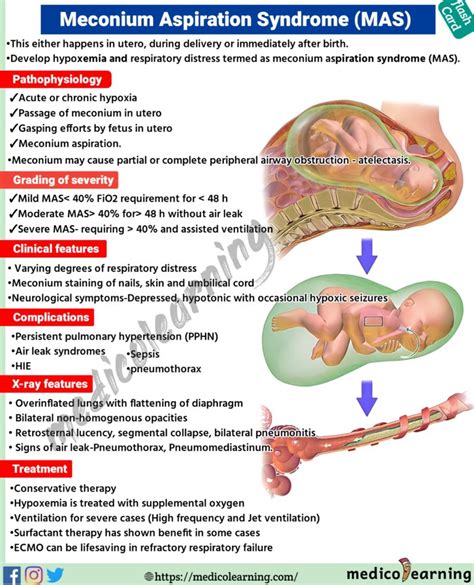 Meconium Aspiration Syndrome (MAS)

Flash Card

•This either happens in utero, during delivery or immediately after birth.
•Develop hypoxemia and respiratory distress termed as meconium aspiration syndrome (MAS).

Pathophysiology

✓Acute or chronic hypoxia
✓Passage of meconium in utero
✓Gasping efforts by fetus in utero
✓Meconium aspiration.
•Meconium may cause partial or complete peripheral airway obstruction - atelectasis.

Grading of severity

✓Mild MAS< 40% FiO2 requirement for < 48 h
✓Moderate MAS> 40% for> 48 h without air leak
✓Severe MAS- requiring > 40% and assisted ventilation

Clinical features

• Varying degrees of respiratory distress
•Meconium staining of nails, skin and umbilical cord
•Neurological symptoms-Depressed, hypotonic with occasional hypoxic seizures

Complications

•Persistent pulmonary hypertension (PPHN)
•Air leak syndromes
•HIE
•Sepsis
•pneumothorax

X-ray features

• Overinflated lungs with flattening of diaphragm
• Bilateral non-homogenous opacities
• Retrosternal lucency, segmental collapse, bilateral pneumonitis
• Signs of air leak-Pneumothorax, Pneumomediastinum.

Treatment

•Conservative therapy
•Hypoxemia is treated with supplemental oxygen
•Ventilation for severe cases (High frequency and Jet ventilation)
•Surfactant therapy has shown benefit in some cases
•ECMO can be lifesaving in refractory respiratory failure

medicolearning

https://medicolearning.com/

medicolearning